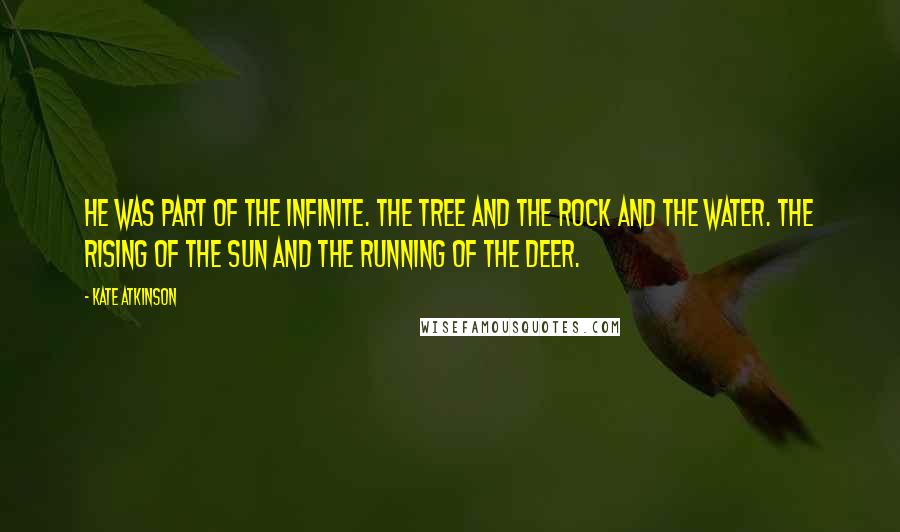 HE WAS PART OF THE INFINITE. THE TREE AND THE ROCK AND THE WATER. THE RISING OF THE SUN AND THE RUNNING OF THE DEER.

- KATE ATKINSON

WISEFAMOUSQUOTES.COM